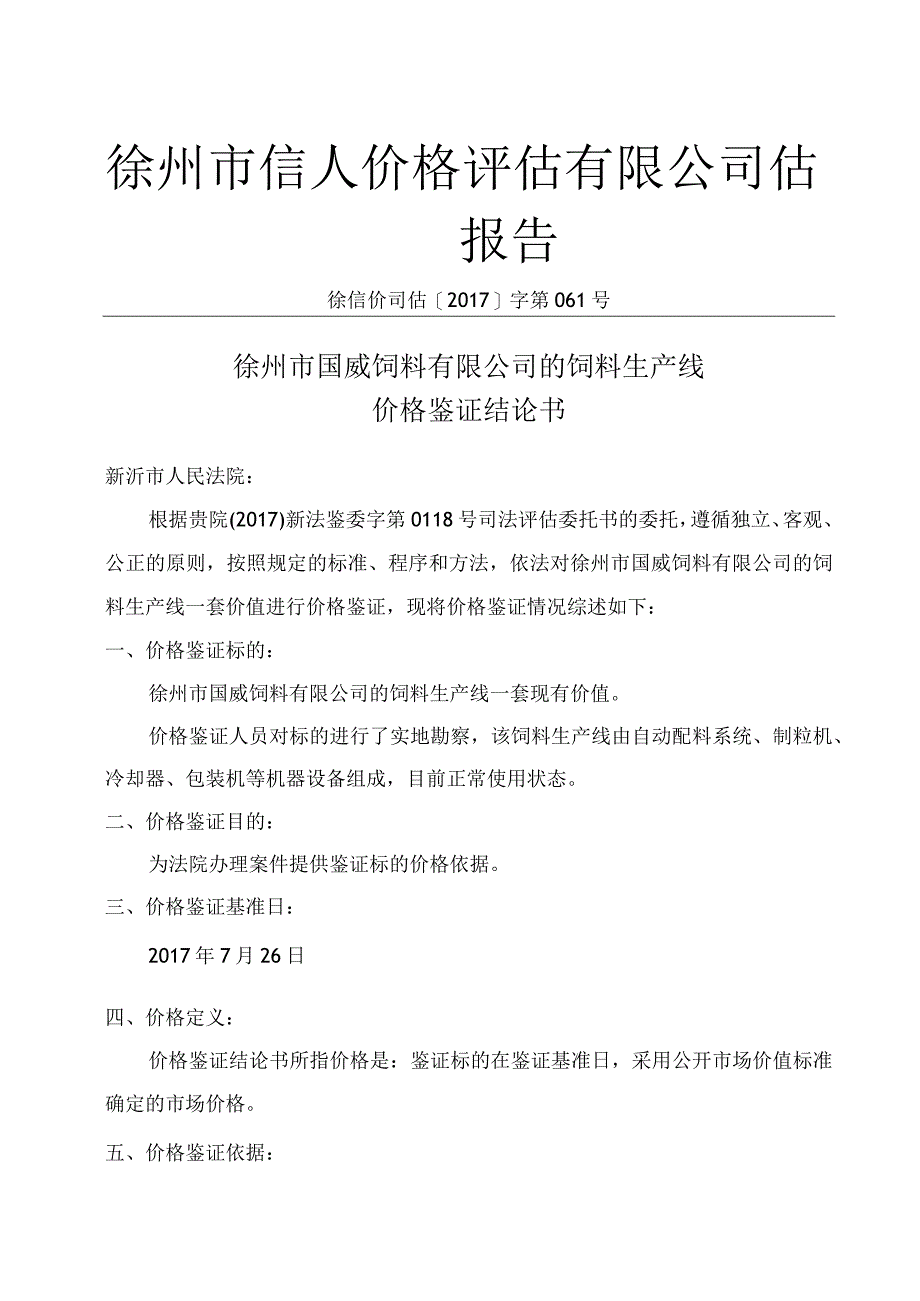 徐州市信人价格评估有限公司估报告

徐信价司估〔2017〕字第061号

徐州市国威饲料有限公司的饲料生产线
价格鉴证结论书

新沂市人民法院：

根据贵院(2017)新法鉴委字第0118号司法评估委托书的委托，遵循独立、客观、公正的原则，按照规定的标准、程序和方法，依法对徐州市国威饲料有限公司的饲料生产线一套价值进行价格鉴证，现将价格鉴证情况综述如下：

一、价格鉴证标的：

徐州市国威饲料有限公司的饲料生产线一套现有价值。

价格鉴证人员对标的进行了实地勘察，该饲料生产线由自动配料系统、制粒机、冷却器、包装机等机器设备组成，目前正常使用状态。

二、价格鉴证目的：

为法院办理案件提供鉴证标的价格依据。

三、价格鉴证基准日：

2017年7月26日

四、价格定义：

价格鉴证结论书所指价格是：鉴证标的在鉴证基准日，采用公开市场价值标准确定的市场价格。

五、价格鉴证依据：